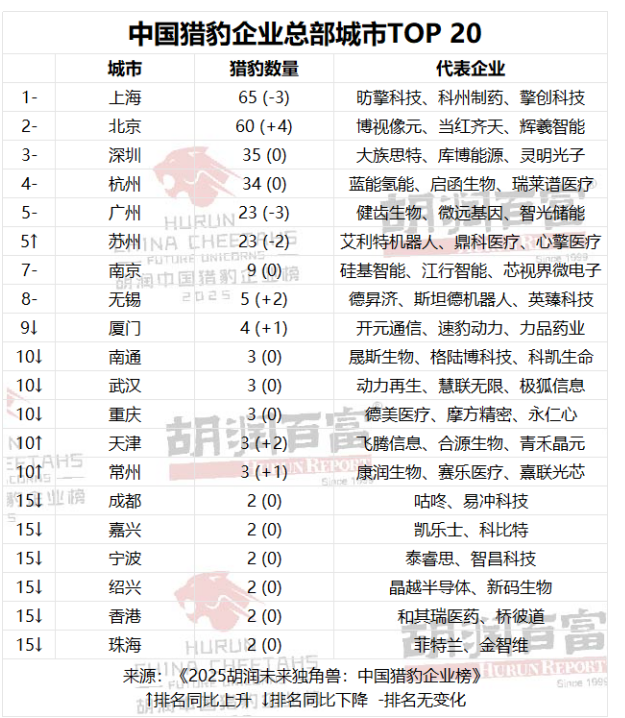 中国猎豹企业总部城市TOP 20

|  | 城市 | 猎豹数量 | 代表企业 |
|---|---|---|---|
| 1- | 上海 | 65 (-3) | 昉擎科技、科州制药、擎创科技 |
| 2- | 北京 | 60 (+4) | 博视像元、当红齐天、辉羲智能 |
| 3- | 深圳 | 35 (0) | 大族思特、库博能源、灵明光子 |
| 4- | 杭州 | 34 (0) | 蓝能氢能、启函生物、瑞莱谱医疗 |
| 5- | 广州 | 23 (-3) | 健齿生物、微远基因、智光储能 |
| 5↑ | 苏州 | 23 (-2) | 艾利特机器人、鼎科医疗、心擎医疗 |
| 7- | 南京 | 9 (0) | 硅基智能、江行智能、芯视界微电子 |
| 8- | 无锡 | 5 (+2) | 德昇济、斯坦德机器人、英臻科技 |
| 9↓ | 厦门 | 4 (+1) | 开元通信、速豹动力、力品药业 |
| 10↓ | 南通 | 3 (0) | 晟斯生物、格陆博科技、科凯生命 |
| 10↓ | 武汉 | 3 (0) | 动力再生、慧联无限、极狐信息 |
| 10↓ | 重庆 | 3 (0) | 德美医疗、摩方精密、永仁心 |
| 10↑ | 天津 | 3 (+2) | 飞腾信息、合源生物、青禾晶元 |
| 10↑ | 常州 | 3 (+1) | 康润生物、赛乐医疗、熹联光芯 |
| 15↓ | 成都 | 2 (0) | 咕咚、易冲科技 |
| 15↓ | 嘉兴 | 2 (0) | 凯乐士、科比特 |
| 15↓ | 宁波 | 2 (0) | 泰睿思、智昌科技 |
| 15↓ | 绍兴 | 2 (0) | 晶越半导体、新码生物 |
| 15↓ | 香港 | 2 (0) | 和其瑞医药、桥彼道 |
| 15↓ | 珠海 | 2 (0) | 菲特兰、金智维 |

来源：《2025胡润未来独角兽：中国猎豹企业榜》
↑排名同比上升 ↓排名同比下降 -排名无变化

HURUN CHINA CHEETAHS FUTURE UNICORNS 胡润中国猎豹企业榜 2025

胡润百富 HURUN REPORT Since 1999